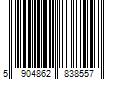 5 904862 838557